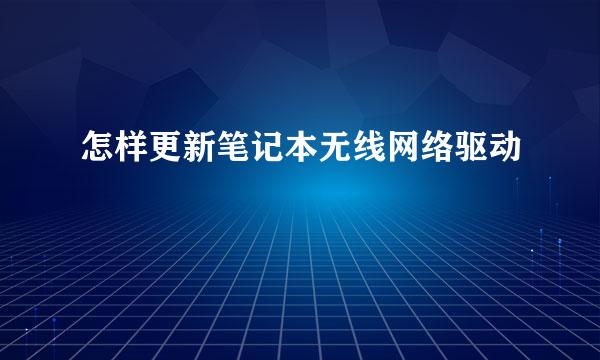 怎样更新笔记本无线网络驱动